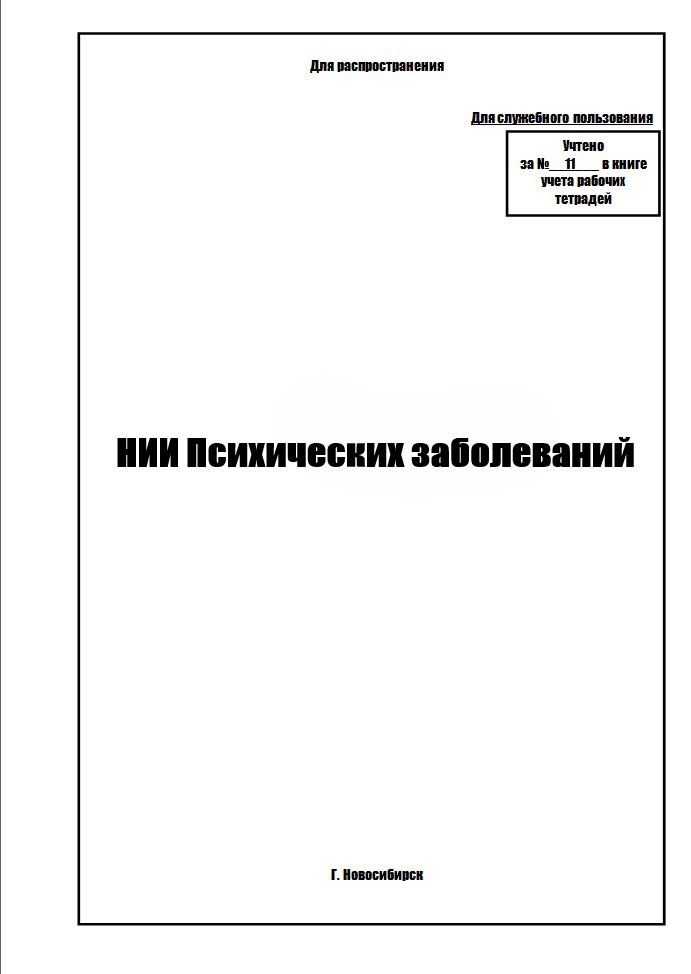 Для распространения

Для служебного пользования

Учтено
за №__11___ в книге
учета рабочих
тетрадей

НИИ Психических заболеваний

Г. Новосибирск